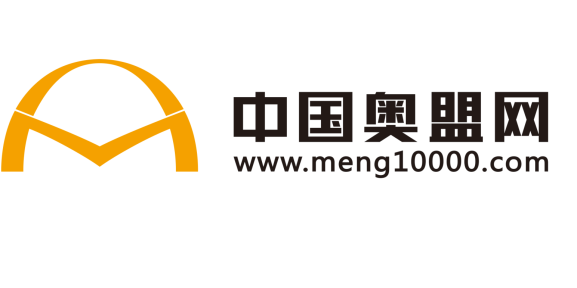 中国奥盟网
www.meng10000.com